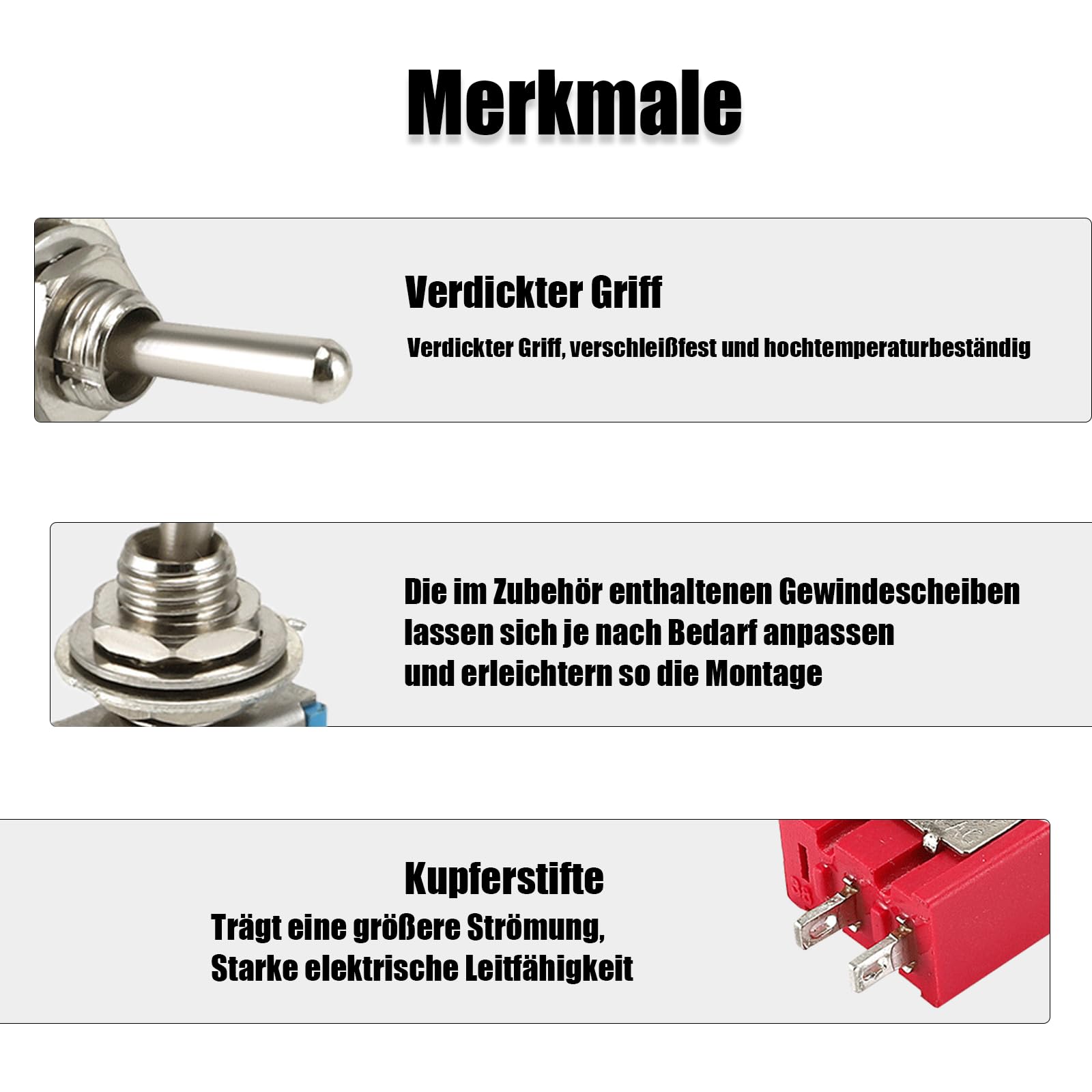 Merkmale

Verdickter Griff

Verdickter Griff, verschleißfest und hochtemperaturbeständig

Die im Zubehör enthaltenen Gewindescheiben lassen sich je nach Bedarf anpassen und erleichtern so die Montage

Kupferstifte

Trägt eine größere Strömung, Starke elektrische Leitfähigkeit